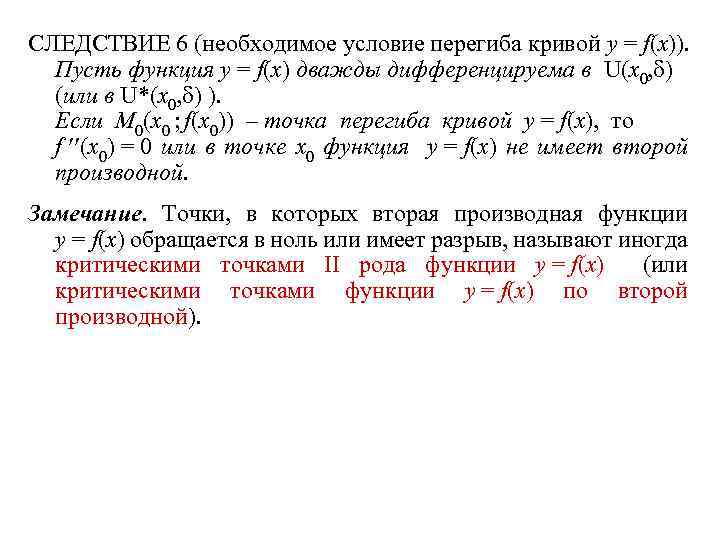 СЛЕДСТВИЕ 6 (необходимое условие перегиба кривой $y = f(x)$). Пусть функция $y = f(x)$ дважды дифференцируема в $U(x_0,\delta)$ (или в $U^*(x_0,\delta)$ ).
Если $M_0(x_0 ; f(x_0))$ – точка перегиба кривой $y = f(x)$, то $f''(x_0) = 0$ или в точке $x_0$ функция $y = f(x)$ не имеет второй производной.

Замечание. Точки, в которых вторая производная функции $y = f(x)$ обращается в ноль или имеет разрыв, называют иногда критическими точками II рода функции $y = f(x)$ (или критическими точками функции $y = f(x)$ по второй производной).